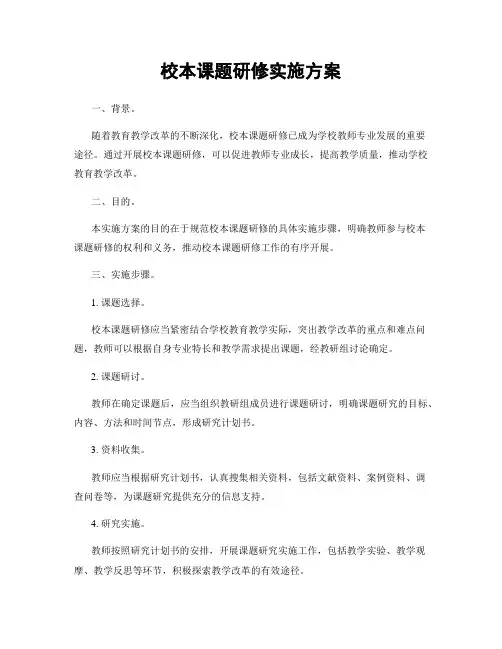 校本课题研修实施方案

一、背景。

随着教育教学改革的不断深化，校本课题研修已成为学校教师专业发展的重要途径。通过开展校本课题研修，可以促进教师专业成长，提高教学质量，推动学校教育教学改革。

二、目的。

本实施方案的目的在于规范校本课题研修的具体实施步骤，明确教师参与校本课题研修的权利和义务，推动校本课题研修工作的有序开展。

三、实施步骤。

1. 课题选择。

校本课题研修应当紧密结合学校教育教学实际，突出教学改革的重点和难点问题，教师可以根据自身专业特长和教学需求提出课题，经教研组讨论确定。

2. 课题研讨。

教师在确定课题后，应当组织教研组成员进行课题研讨，明确课题研究的目标、内容、方法和时间节点，形成研究计划书。

3. 资料收集。

教师应当根据研究计划书，认真搜集相关资料，包括文献资料、案例资料、调查问卷等，为课题研究提供充分的信息支持。

4. 研究实施。

教师按照研究计划书的安排，开展课题研究实施工作，包括教学实验、教学观摩、教学反思等环节，积极探索教学改革的有效途径。